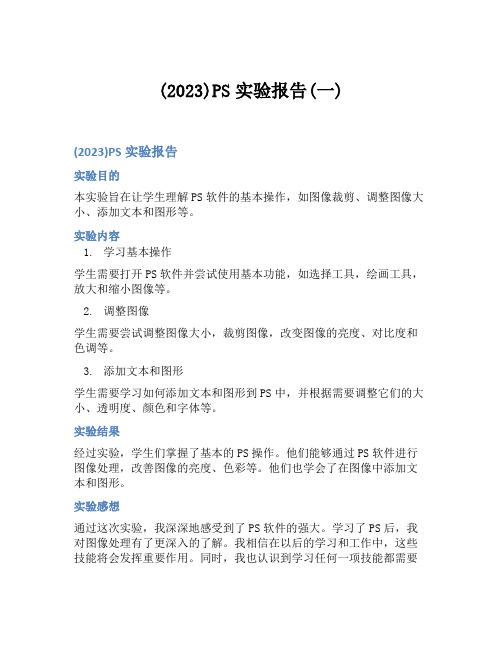 (2023)PS 实验报告(一)

(2023)PS 实验报告

实验目的

本实验旨在让学生理解 PS 软件的基本操作，如图像裁剪、调整图像大小、添加文本和图形等。

实验内容

1. 学习基本操作

学生需要打开 PS 软件并尝试使用基本功能，如选择工具，绘画工具，放大和缩小图像等。

2. 调整图像

学生需要尝试调整图像大小，裁剪图像，改变图像的亮度、对比度和色调等。

3. 添加文本和图形

学生需要学习如何添加文本和图形到 PS 中，并根据需要调整它们的大小、透明度、颜色和字体等。

实验结果

经过实验，学生们掌握了基本的 PS 操作。他们能够通过 PS 软件进行图像处理，改善图像的亮度、色彩等。他们也学会了在图像中添加文本和图形。

实验感想

通过这次实验，我深深地感受到了 PS 软件的强大。学习了 PS 后，我对图像处理有了更深入的了解。我相信在以后的学习和工作中，这些技能将会发挥重要作用。同时，我也认识到学习任何一项技能都需要